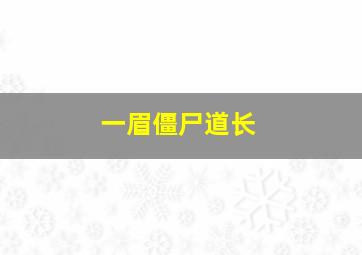 一眉僵尸道长